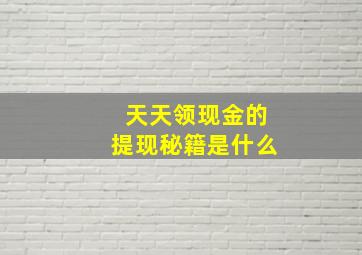 天天领现金的
提现秘籍是什么